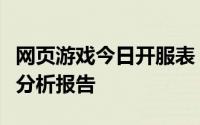 网页游戏今日开服表分析报告